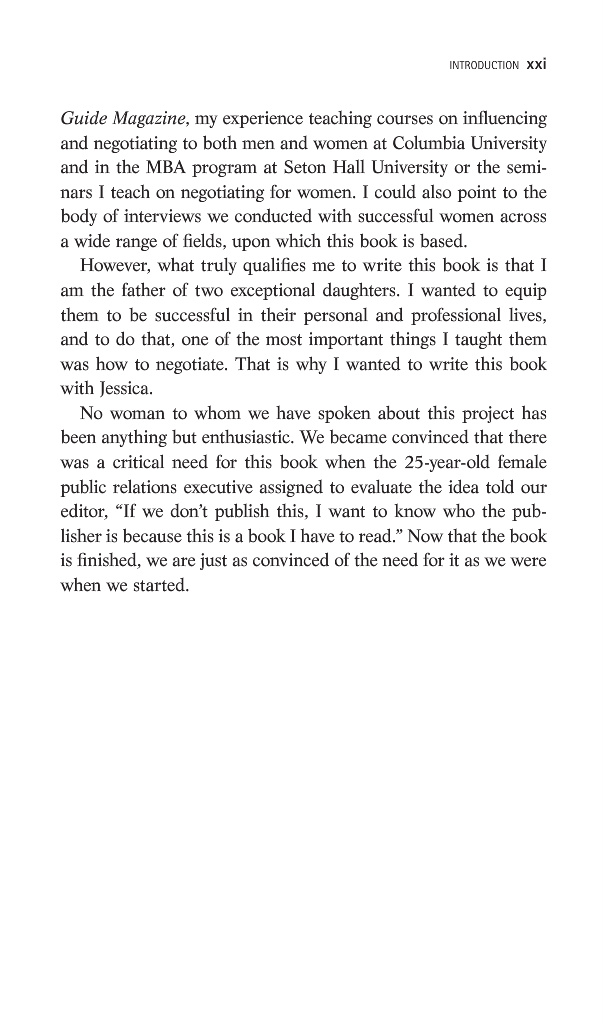 INTRODUCTION xxi

Guide Magazine, my experience teaching courses on influencing and negotiating to both men and women at Columbia University and in the MBA program at Seton Hall University or the seminars I teach on negotiating for women. I could also point to the body of interviews we conducted with successful women across a wide range of fields, upon which this book is based.

However, what truly qualifies me to write this book is that I am the father of two exceptional daughters. I wanted to equip them to be successful in their personal and professional lives, and to do that, one of the most important things I taught them was how to negotiate. That is why I wanted to write this book with Jessica.

No woman to whom we have spoken about this project has been anything but enthusiastic. We became convinced that there was a critical need for this book when the 25-year-old female public relations executive assigned to evaluate the idea told our editor, "If we don't publish this, I want to know who the publisher is because this is a book I have to read." Now that the book is finished, we are just as convinced of the need for it as we were when we started.